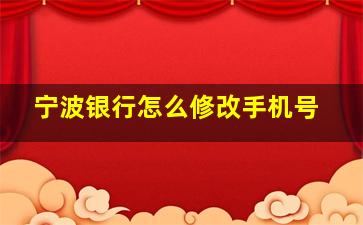 宁波银行怎么修改手机号